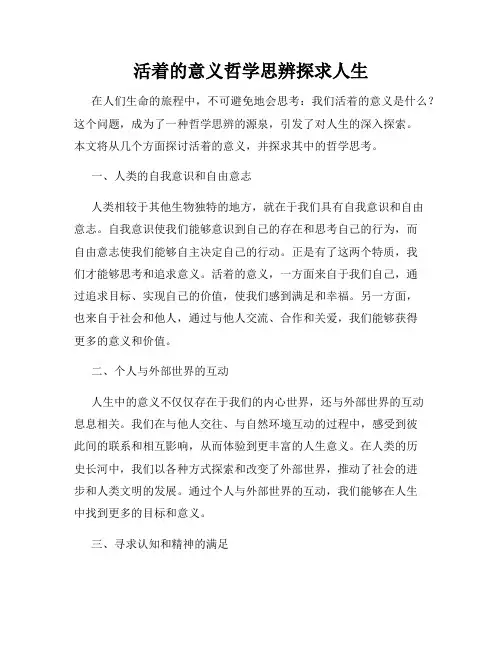 活着的意义哲学思辨探求人生

在人们生命的旅程中，不可避免地会思考：我们活着的意义是什么？这个问题，成为了一种哲学思辨的源泉，引发了对人生的深入探索。本文将从几个方面探讨活着的意义，并探求其中的哲学思考。

一、人类的自我意识和自由意志

人类相较于其他生物独特的地方，就在于我们具有自我意识和自由意志。自我意识使我们能够意识到自己的存在和思考自己的行为，而自由意志使我们能够自主决定自己的行动。正是有了这两个特质，我们才能够思考和追求意义。活着的意义，一方面来自于我们自己，通过追求目标、实现自己的价值，使我们感到满足和幸福。另一方面，也来自于社会和他人，通过与他人交流、合作和关爱，我们能够获得更多的意义和价值。

二、个人与外部世界的互动

人生中的意义不仅仅存在于我们的内心世界，还与外部世界的互动息息相关。我们在与他人交往、与自然环境互动的过程中，感受到彼此间的联系和相互影响，从而体验到更丰富的人生意义。在人类的历史长河中，我们以各种方式探索和改变了外部世界，推动了社会的进步和人类文明的发展。通过个人与外部世界的互动，我们能够在人生中找到更多的目标和意义。

三、寻求认知和精神的满足